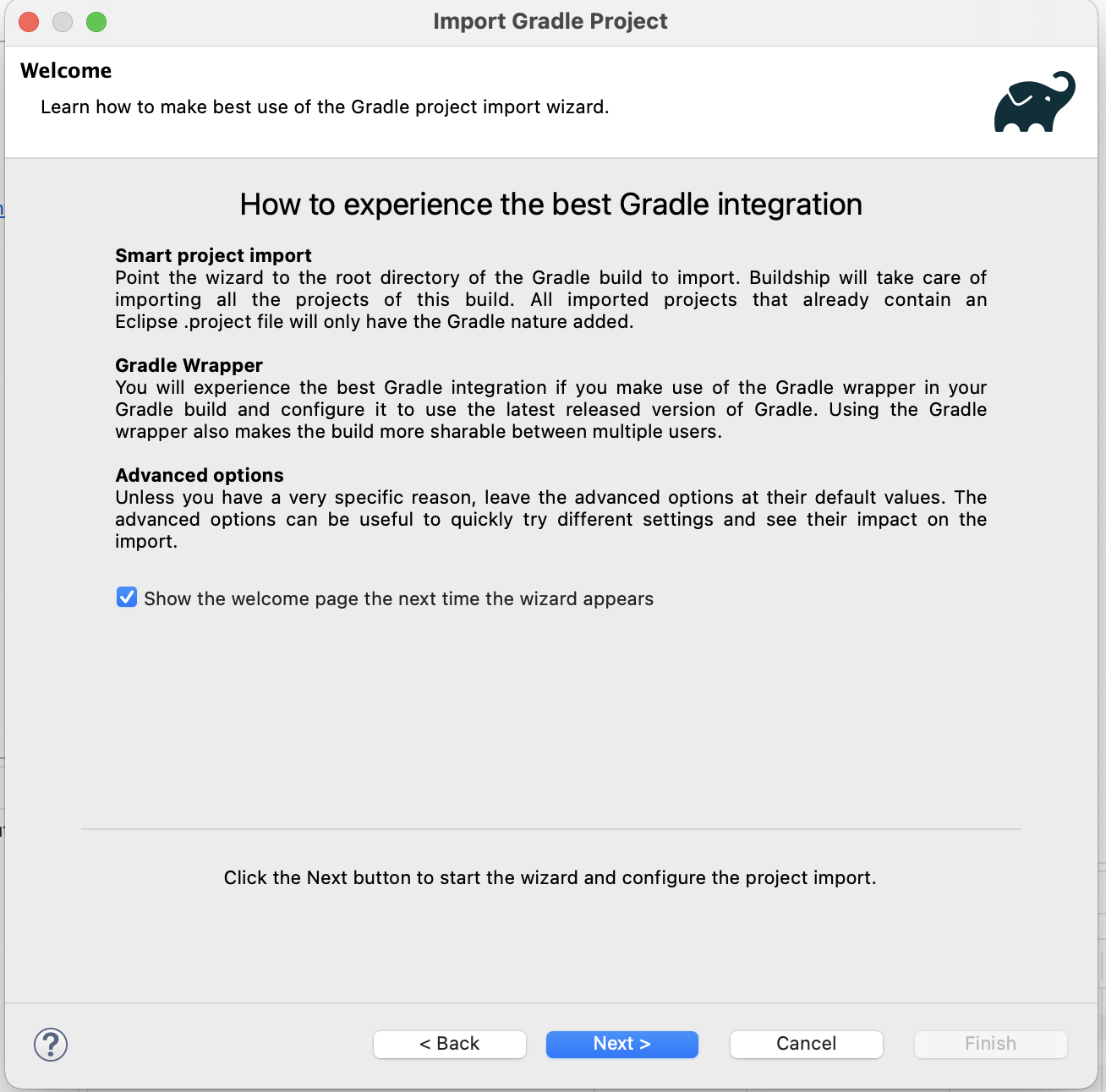 Import Gradle Project

Welcome

Learn how to make best use of the Gradle project import wizard.

How to experience the best Gradle integration

Smart project import
Point the wizard to the root directory of the Gradle build to import. Buildship will take care of importing all the projects of this build. All imported projects that already contain an Eclipse .project file will only have the Gradle nature added.

Gradle Wrapper
You will experience the best Gradle integration if you make use of the Gradle wrapper in your Gradle build and configure it to use the latest released version of Gradle. Using the Gradle wrapper also makes the build more sharable between multiple users.

Advanced options
Unless you have a very specific reason, leave the advanced options at their default values. The advanced options can be useful to quickly try different settings and see their impact on the import.

Show the welcome page the next time the wizard appears

Click the Next button to start the wizard and configure the project import.

?

< Back

Next >

Cancel

Finish